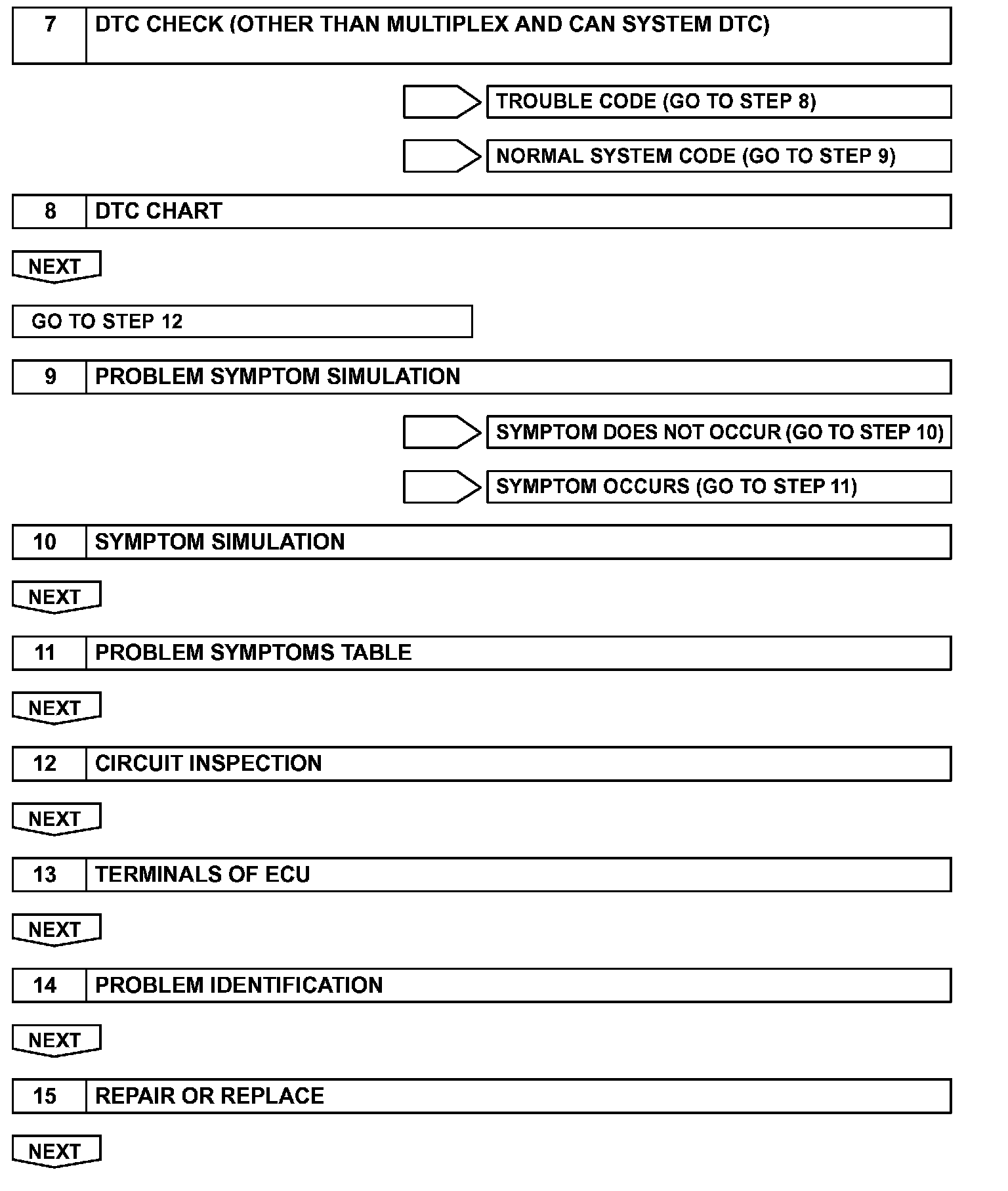 7 DTC CHECK (OTHER THAN MULTIPLEX AND CAN SYSTEM DTC)

TROUBLE CODE (GO TO STEP 8)

NORMAL SYSTEM CODE (GO TO STEP 9)

8 DTC CHART

NEXT

GO TO STEP 12

9 PROBLEM SYMPTOM SIMULATION

SYMPTOM DOES NOT OCCUR (GO TO STEP 10)

SYMPTOM OCCURS (GO TO STEP 11)

10 SYMPTOM SIMULATION

NEXT

11 PROBLEM SYMPTOMS TABLE

NEXT

12 CIRCUIT INSPECTION

NEXT

13 TERMINALS OF ECU

NEXT

14 PROBLEM IDENTIFICATION

NEXT

15 REPAIR OR REPLACE

NEXT